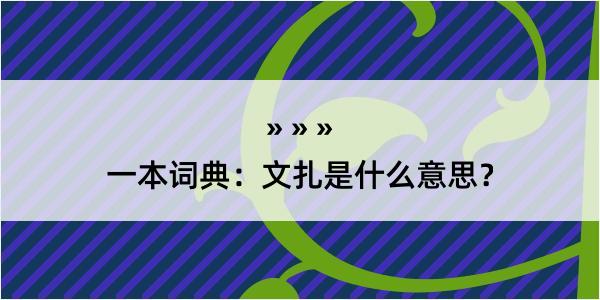 » » »

一本词典：文扎是什么意思？